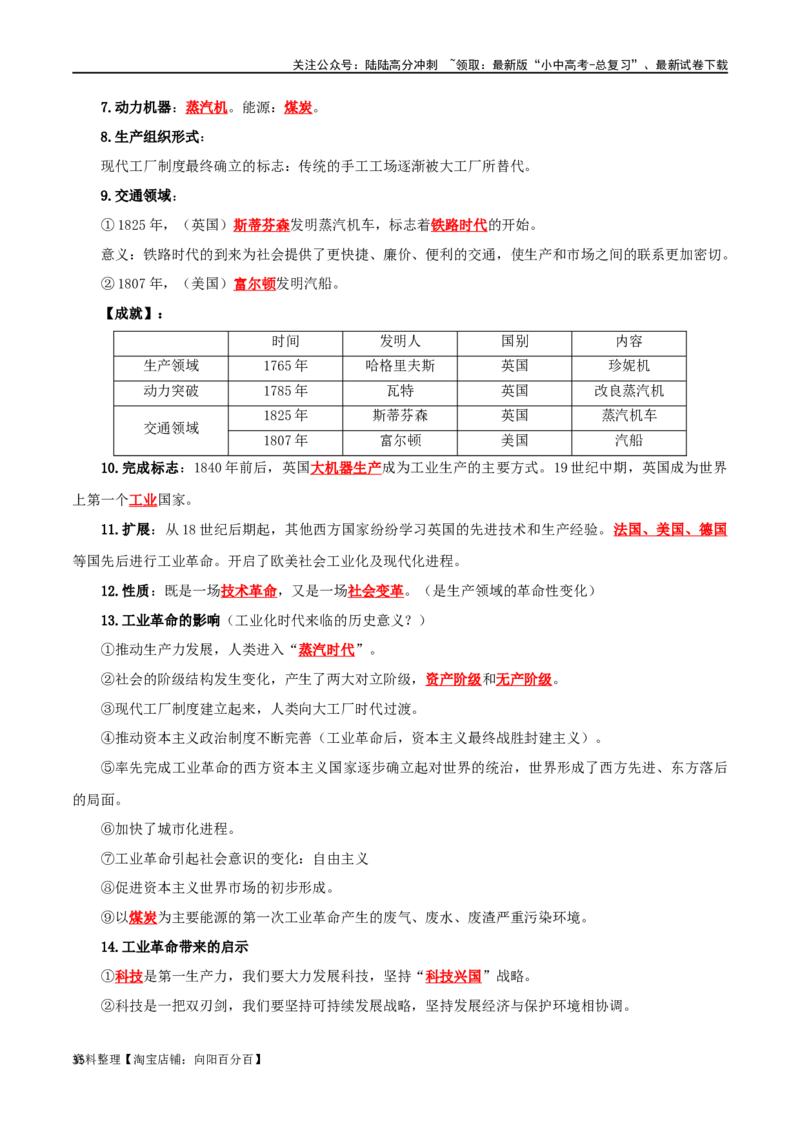 关注公众号：陆陆高分冲刺 ~领取：最新版“小中高考-总复习”、最新试卷下载

7.动力机器：蒸汽机。能源：煤炭。

8.生产组织形式：

现代工厂制度最终确立的标志：传统的手工工场逐渐被大工厂所替代。

9.交通领域：

①1825年，（英国）斯蒂芬森发明蒸汽机车，标志着铁路时代的开始。

意义：铁路时代的到来为社会提供了更快捷、廉价、便利的交通，使生产和市场之间的联系更加密切。

②1807年，（美国）富尔顿发明汽船。

【成就】：

|  | 时间 | 发明人 | 国别 | 内容 |
|---|---|---|---|---|
| 生产领域 | 1765年 | 哈格里夫斯 | 英国 | 珍妮机 |
| 动力突破 | 1785年 | 瓦特 | 英国 | 改良蒸汽机 |
| 交通领域 | 1825年 | 斯蒂芬森 | 英国 | 蒸汽机车 |
|  | 1807年 | 富尔顿 | 美国 | 汽船 |

10.完成标志：1840年前后，英国大机器生产成为工业生产的主要方式。19世纪中期，英国成为世界上第一个工业国家。

11.扩展：从18世纪后期起，其他西方国家纷纷学习英国的先进技术和生产经验。法国、美国、德国等国先后进行工业革命。开启了欧美社会工业化及现代化进程。

12.性质：既是一场技术革命，又是一场社会变革。（是生产领域的革命性变化）

13.工业革命的影响（工业化时代来临的历史意义？）

①推动生产力发展，人类进入“蒸汽时代”。

②社会的阶级结构发生变化，产生了两大对立阶级，资产阶级和无产阶级。

③现代工厂制度建立起来，人类向大工厂时代过渡。

④推动资本主义政治制度不断完善（工业革命后，资本主义最终战胜封建主义）。

⑤率先完成工业革命的西方资本主义国家逐步确立起对世界的统治，世界形成了西方先进、东方落后的局面。

⑥加快了城市化进程。

⑦工业革命引起社会意识的变化：自由主义

⑧促进资本主义世界市场的初步形成。

⑨以煤炭为主要能源的第一次工业革命产生的废气、废水、废渣严重污染环境。

14.工业革命带来的启示

①科技是第一生产力，我们要大力发展科技，坚持“科技兴国”战略。

②科技是一把双刃剑，我们要坚持可持续发展战略，坚持发展经济与保护环境相协调。

35 资料整理【淘宝店铺：向阳百分百】